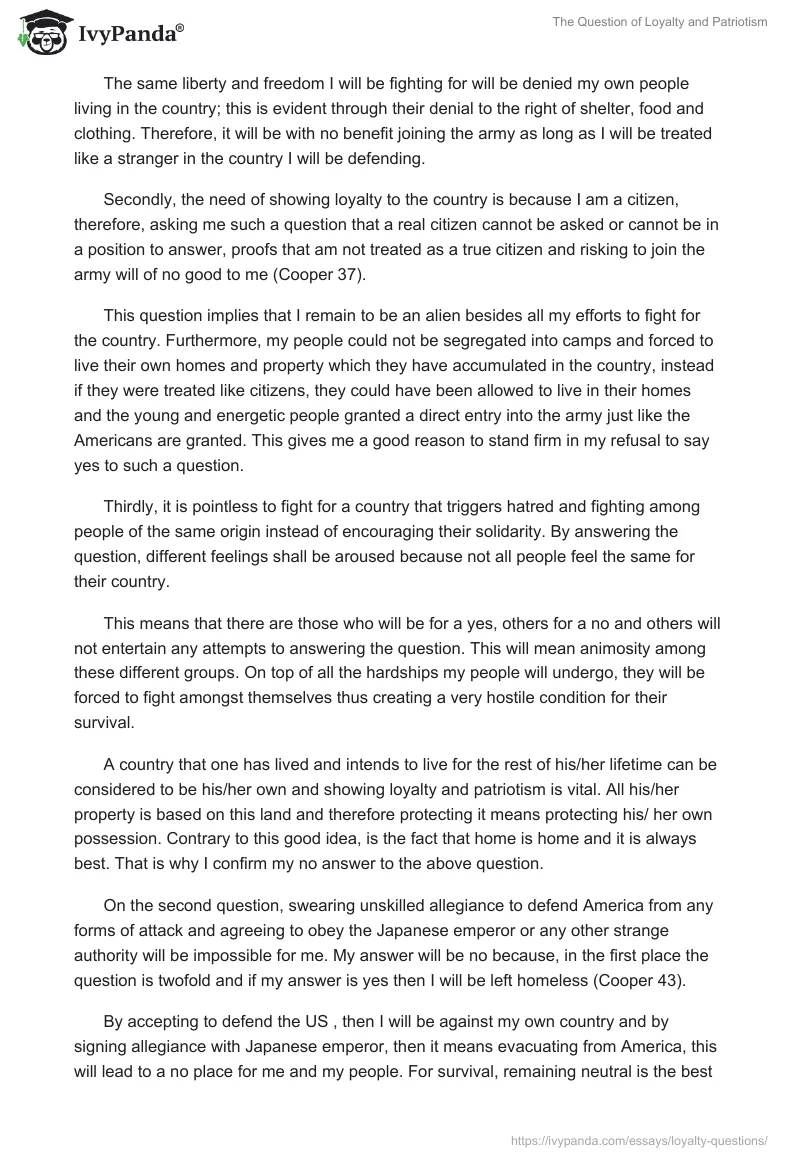 IvyPanda®

The Question of Loyalty and Patriotism

The same liberty and freedom I will be fighting for will be denied my own people living in the country; this is evident through their denial to the right of shelter, food and clothing. Therefore, it will be with no benefit joining the army as long as I will be treated like a stranger in the country I will be defending.

Secondly, the need of showing loyalty to the country is because I am a citizen, therefore, asking me such a question that a real citizen cannot be asked or cannot be in a position to answer, proofs that am not treated as a true citizen and risking to join the army will of no good to me (Cooper 37).

This question implies that I remain to be an alien besides all my efforts to fight for the country. Furthermore, my people could not be segregated into camps and forced to live their own homes and property which they have accumulated in the country, instead if they were treated like citizens, they could have been allowed to live in their homes and the young and energetic people granted a direct entry into the army just like the Americans are granted. This gives me a good reason to stand firm in my refusal to say yes to such a question.

Thirdly, it is pointless to fight for a country that triggers hatred and fighting among people of the same origin instead of encouraging their solidarity. By answering the question, different feelings shall be aroused because not all people feel the same for their country.

This means that there are those who will be for a yes, others for a no and others will not entertain any attempts to answering the question. This will mean animosity among these different groups. On top of all the hardships my people will undergo, they will be forced to fight amongst themselves thus creating a very hostile condition for their survival.

A country that one has lived and intends to live for the rest of his/her lifetime can be considered to be his/her own and showing loyalty and patriotism is vital. All his/her property is based on this land and therefore protecting it means protecting his/ her own possession. Contrary to this good idea, is the fact that home is home and it is always best. That is why I confirm my no answer to the above question.

On the second question, swearing unskilled allegiance to defend America from any forms of attack and agreeing to obey the Japanese emperor or any other strange authority will be impossible for me. My answer will be no because, in the first place the question is twofold and if my answer is yes then I will be left homeless (Cooper 43).

By accepting to defend the US , then I will be against my own country and by signing allegiance with Japanese emperor, then it means evacuating from America, this will lead to a no place for me and my people. For survival, remaining neutral is the best

https://ivypanda.com/essays/loyalty-questions/